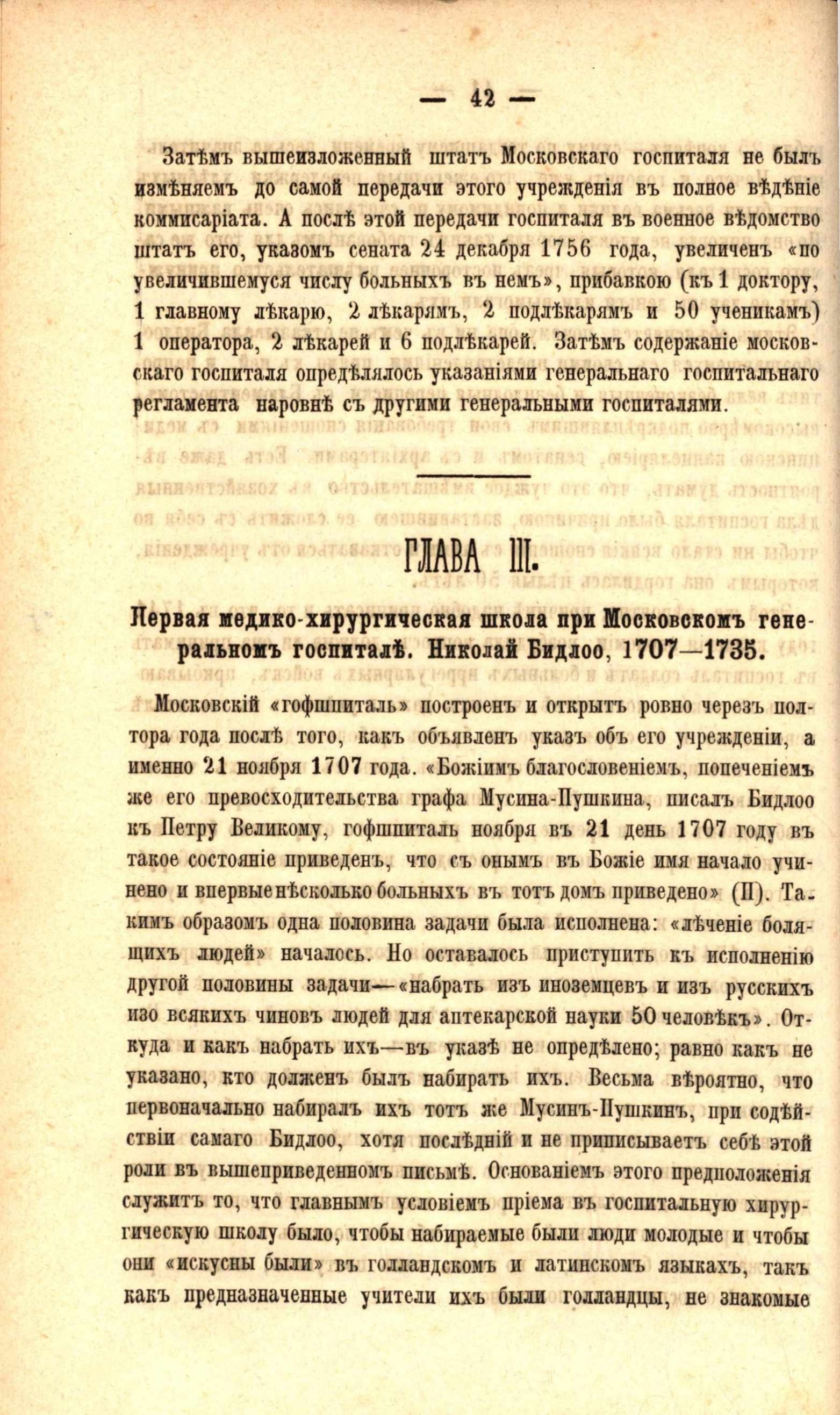 — 42 —

Затѣмъ вышеизложенный штатъ Московскаго госпиталя не былъ измѣняемъ до самой передачи этого учрежденія въ полное вѣдѣніе коммисаріата. А послѣ этой передачи госпиталя въ военное вѣдомство штатъ его, указомъ сената 24 декабря 1756 года, увеличенъ «по увеличившемуся числу больныхъ въ немъ», прибавкою (къ 1 доктору, 1 главному лѣкарю, 2 лѣкарямъ, 2 подлѣкарямъ и 50 ученикамъ) 1 оператора, 2 лѣкарей и 6 подлѣкарей. Затѣмъ содержаніе московскаго госпиталя опредѣлялось указаніями генеральнаго госпитальнаго регламента наровнѣ съ другими генеральными госпиталями.

ГЛАВА III.

Первая медико-хирургическая школа при Московскомъ генеральномъ госпиталѣ. Николай Бидлоо, 1707—1735.

Московскій «гофшпиталь» построенъ и открытъ ровно черезъ полтора года послѣ того, какъ объявленъ указъ объ его учрежденіи, а именно 21 ноября 1707 года. «Божіимъ благословеніемъ, попеченіемъ же его превосходительства графа Мусина-Пушкина, писалъ Бидлоо къ Петру Великому, гофшпиталь ноября въ 21 день 1707 году въ такое состояніе приведенъ, что съ онымъ въ Божіе имя начало учинено и впервые нѣсколько больныхъ въ тотъ домъ приведено» (II). Такимъ образомъ одна половина задачи была исполнена: «лѣченіе болящихъ людей» началось. Но оставалось приступить къ исполненію другой половины задачи—«набрать изъ иноземцевъ и изъ русскихъ изо всякихъ чиновъ людей для аптекарской науки 50 человѣкъ». Откуда и какъ набрать ихъ—въ указѣ не опредѣлено; равно какъ не указано, кто долженъ былъ набирать ихъ. Весьма вѣроятно, что первоначально набиралъ ихъ тотъ же Мусинъ-Пушкинъ, при содѣйствіи самаго Бидлоо, хотя послѣдній и не приписываетъ себѣ этой роли въ вышеприведенномъ письмѣ. Основаніемъ этого предположенія служитъ то, что главнымъ условіемъ пріема въ госпитальную хирургическую школу было, чтобы набираемые были люди молодые и чтобы они «искусны были» въ голландскомъ и латинскомъ языкахъ, такъ какъ предназначенные учители ихъ были голландцы, не знакомые